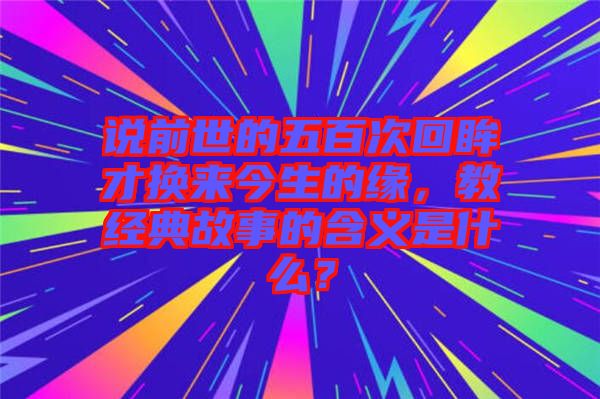 说前世的五百次回眸才换来今生的缘，教经典故事的含义是什么？